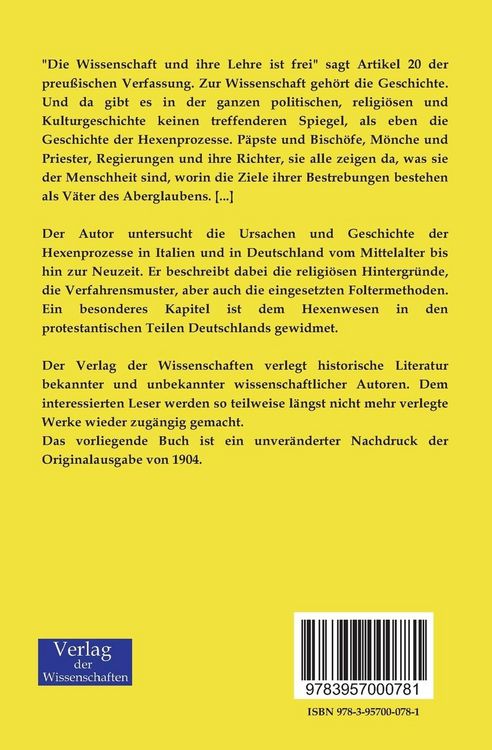 "Die Wissenschaft und ihre Lehre ist frei" sagt Artikel 20 der preußischen Verfassung. Zur Wissenschaft gehört die Geschichte. Und da gibt es in der ganzen politischen, religiösen und Kulturgeschichte keinen treffenderen Spiegel, als eben die Geschichte der Hexenprozesse. Päpste und Bischöfe, Mönche und Priester, Regierungen und ihre Richter, sie alle zeigen da, was sie der Menschheit sind, worin die Ziele ihrer Bestrebungen bestehen als Väter des Aberglaubens. [...]

Der Autor untersucht die Ursachen und Geschichte der Hexenprozesse in Italien und in Deutschland vom Mittelalter bis hin zur Neuzeit. Er beschreibt dabei die religiösen Hintergründe, die Verfahrensmuster, aber auch die eingesetzten Foltermethoden. Ein besonderes Kapitel ist dem Hexenwesen in den protestantischen Teilen Deutschlands gewidmet.

Der Verlag der Wissenschaften verlegt historische Literatur bekannter und unbekannter wissenschaftlicher Autoren. Dem interessierten Leser werden so teilweise längst nicht mehr verlegte Werke wieder zugängig gemacht.
Das vorliegende Buch ist ein unveränderter Nachdruck der Originalausgabe von 1904.

Verlag der Wissenschaften

9783957000781

ISBN 978-3-95700-078-1